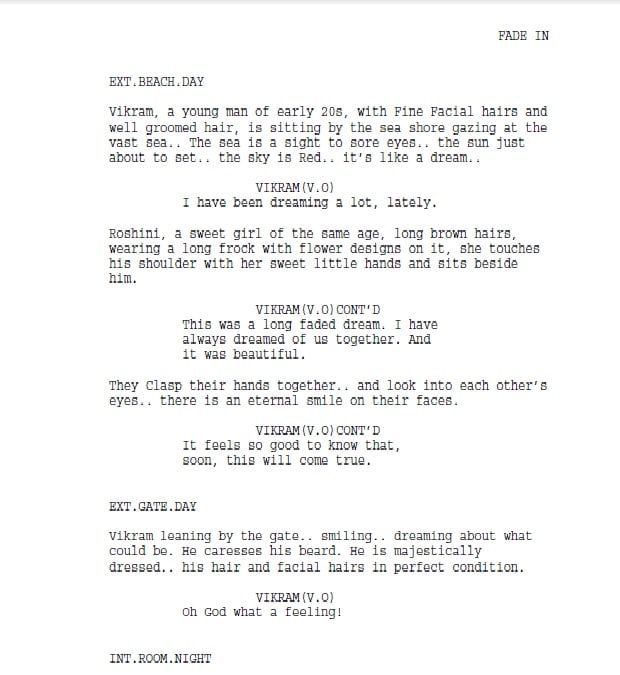 FADE IN

EXT.BEACH.DAY

Vikram, a young man of early 20s, with Fine Facial hairs and well groomed hair, is sitting by the sea shore gazing at the vast sea.. The sea is a sight to sore eyes.. the sun just about to set.. the sky is Red.. it's like a dream..

VIKRAM(V.O)
I have been dreaming a lot, lately.

Roshini, a sweet girl of the same age, long brown hairs, wearing a long frock with flower designs on it, she touches his shoulder with her sweet little hands and sits beside him.

VIKRAM(V.O)CONT'D
This was a long faded dream. I have always dreamed of us together. And it was beautiful.

They Clasp their hands together.. and look into each other's eyes.. there is an eternal smile on their faces.

VIKRAM(V.O)CONT'D
It feels so good to know that, soon, this will come true.

EXT.GATE.DAY

Vikram leaning by the gate.. smiling.. dreaming about what could be. He caresses his beard. He is majestically dressed.. his hair and facial hairs in perfect condition.

VIKRAM(V.O)
Oh God what a feeling!

INT.ROOM.NIGHT